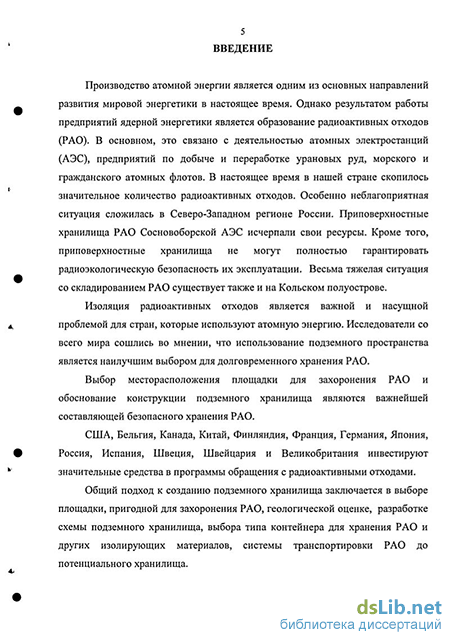 5

ВВЕДЕНИЕ

Производство атомной энергии является одним из основных направлений развития мировой энергетики в настоящее время. Однако результатом работы предприятий ядерной энергетики является образование радиоактивных отходов (РАО). В основном, это связано с деятельностью атомных электростанций (АЭС), предприятий по добыче и переработке урановых руд, морского и гражданского атомных флотов. В настоящее время в нашей стране скопилось значительное количество радиоактивных отходов. Особенно неблагоприятная ситуация сложилась в Северо-Западном регионе России. Приповерхностные хранилища РАО Сосновоборской АЭС исчерпали свои ресурсы. Кроме того, приповерхностные хранилища не могут полностью гарантировать радиоэкологическую безопасность их эксплуатации. Весьма тяжелая ситуация со складированием РАО существует также и на Кольском полуострове.

Изоляция радиоактивных отходов является важной и насущной проблемой для стран, которые используют атомную энергию. Исследователи со всего мира сошлись во мнении, что использование подземного пространства является наилучшим выбором для долговременного хранения РАО.

Выбор месторасположения площадки для захоронения РАО и обоснование конструкции подземного хранилища являются важнейшей составляющей безопасного хранения РАО.

США, Бельгия, Канада, Китай, Финляндия, Франция, Германия, Япония, Россия, Испания, Швеция, Швейцария и Великобритания инвестируют значительные средства в программы обращения с радиоактивными отходами.

Общий подход к созданию подземного хранилища заключается в выборе площадки, пригодной для захоронения РАО, геологической оценке, разработке схемы подземного хранилища, выбора типа контейнера для хранения РАО и других изолирующих материалов, системы транспортировки РАО до потенциального хранилища.

dsLib.net
библиотека диссертаций